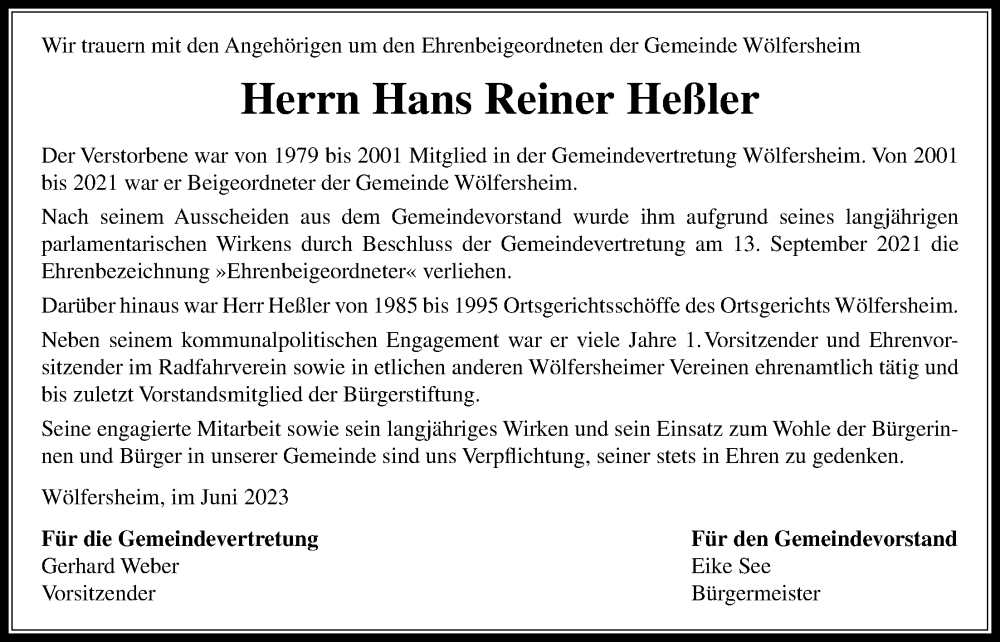 Wir trauern mit den Angehörigen um den Ehrenbeigeordneten der Gemeinde Wölfersheim

Herrn Hans Reiner Heßler

Der Verstorbene war von 1979 bis 2001 Mitglied in der Gemeindevertretung Wölfersheim. Von 2001 bis 2021 war er Beigeordneter der Gemeinde Wölfersheim.

Nach seinem Ausscheiden aus dem Gemeindevorstand wurde ihm aufgrund seines langjährigen parlamentarischen Wirkens durch Beschluss der Gemeindevertretung am 13. September 2021 die Ehrenbezeichnung »Ehrenbeigeordneter« verliehen.

Darüber hinaus war Herr Heßler von 1985 bis 1995 Ortsgerichtsschöffe des Ortsgerichts Wölfersheim.

Neben seinem kommunalpolitischen Engagement war er viele Jahre 1. Vorsitzender und Ehrenvorsitzender im Radfahrverein sowie in etlichen anderen Wölfersheimer Vereinen ehrenamtlich tätig und bis zuletzt Vorstandsmitglied der Bürgerstiftung.

Seine engagierte Mitarbeit sowie sein langjähriges Wirken und sein Einsatz zum Wohle der Bürgerinnen und Bürger in unserer Gemeinde sind uns Verpflichtung, seiner stets in Ehren zu gedenken.

Wölfersheim, im Juni 2023

Für die Gemeindevertretung
Gerhard Weber
Vorsitzender

Für den Gemeindevorstand
Eike See
Bürgermeister